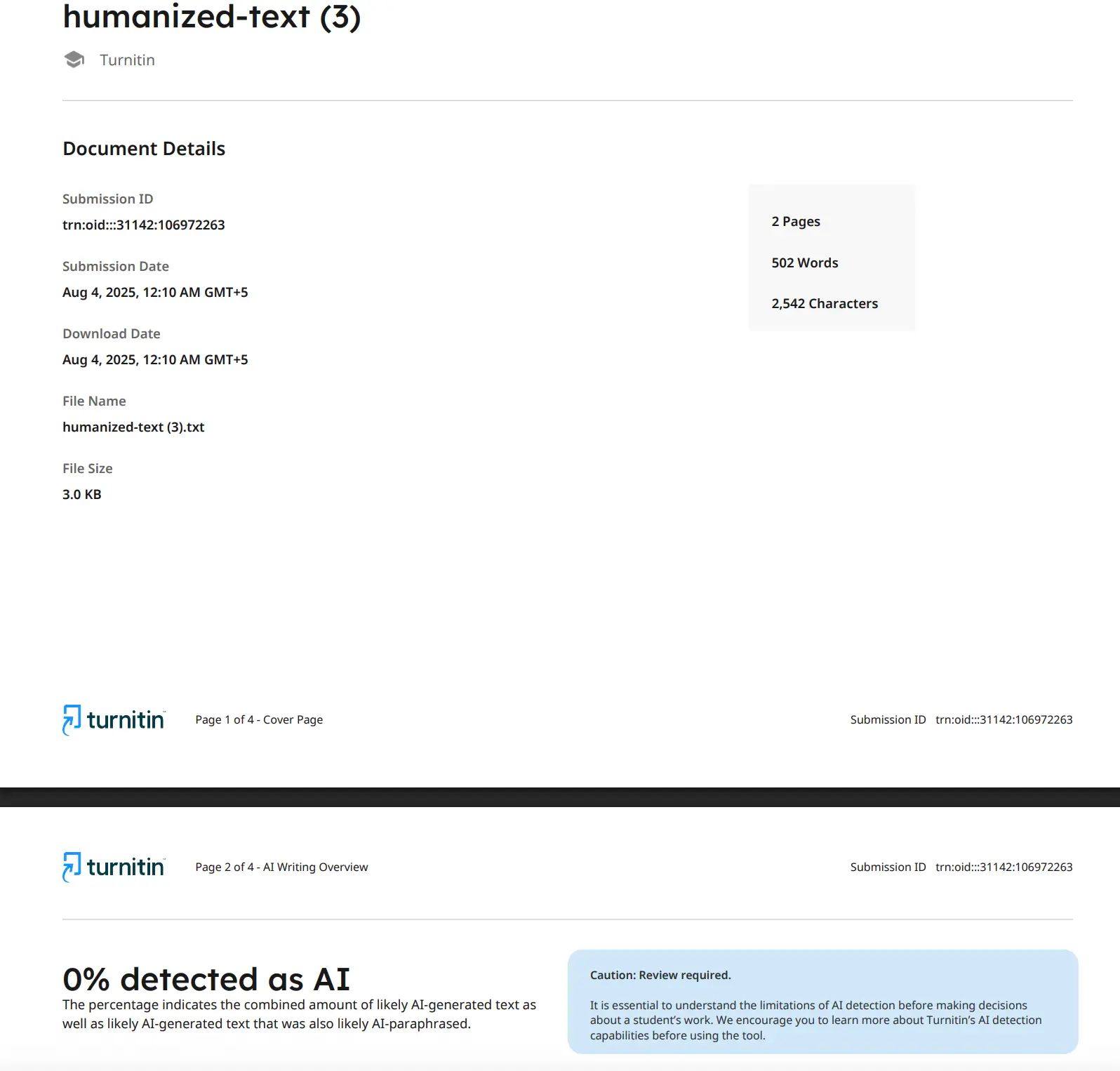 humanized-text (3)

Turnitin

Document Details

Submission ID

trn:oid:::31142:106972263

Submission Date

Aug 4, 2025, 12:10 AM GMT+5

Download Date

Aug 4, 2025, 12:10 AM GMT+5

File Name

humanized-text (3).txt

File Size

3.0 KB

2 Pages

502 Words

2,542 Characters

turnitin Page 1 of 4 - Cover Page Submission ID trn:oid:::31142:106972263

turnitin Page 2 of 4 - AI Writing Overview Submission ID trn:oid:::31142:106972263

0% detected as AI

The percentage indicates the combined amount of likely AI-generated text as well as likely AI-generated text that was also likely AI-paraphrased.

Caution: Review required.

It is essential to understand the limitations of AI detection before making decisions about a student's work. We encourage you to learn more about Turnitin's AI detection capabilities before using the tool.